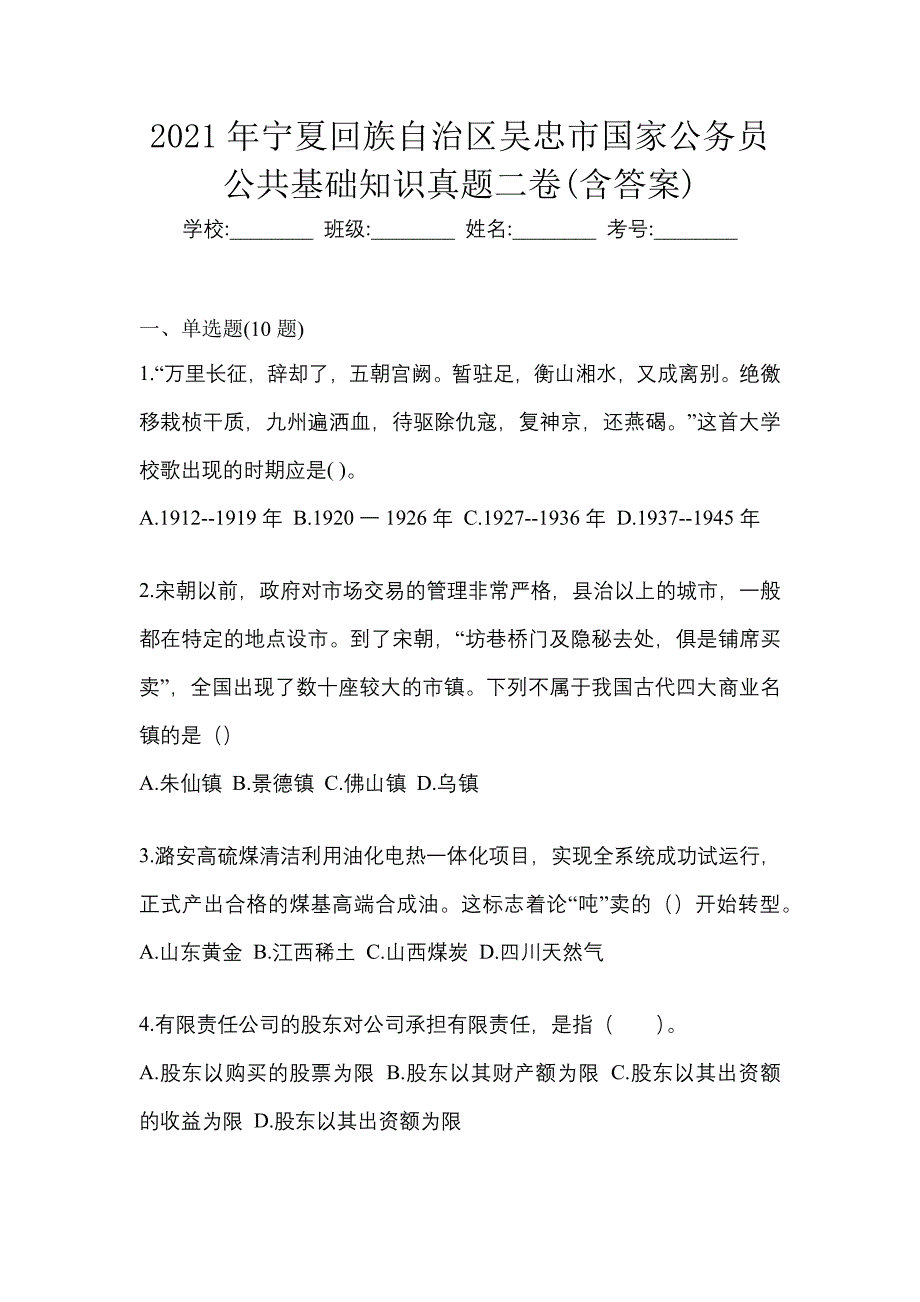 2021 年宁夏回族自治区吴忠市国家公务员公共基础知识真题二卷(含答案)

学校:________ 班级:________ 姓名:________ 考号:________

一、单选题(10 题)

1.“万里长征，辞却了，五朝宫阙。暂驻足，衡山湘水，又成离别。绝徼移栽桢干质，九州遍洒血，待驱除仇寇，复神京，还燕碣。”这首大学校歌出现的时期应是( )。

A.1912--1919 年 B.1920 一 1926 年 C.1927--1936 年 D.1937--1945 年

2.宋朝以前，政府对市场交易的管理非常严格，县治以上的城市，一般都在特定的地点设市。到了宋朝，“坊巷桥门及隐秘去处，俱是铺席买卖”，全国出现了数十座较大的市镇。下列不属于我国古代四大商业名镇的是（）

A.朱仙镇 B.景德镇 C.佛山镇 D.乌镇

3.潞安高硫煤清洁利用油化电热一体化项目，实现全系统成功试运行，正式产出合格的煤基高端合成油。这标志着论“吨”卖的（）开始转型。

A.山东黄金 B.江西稀土 C.山西煤炭 D.四川天然气

4.有限责任公司的股东对公司承担有限责任，是指（　　）。

A.股东以购买的股票为限 B.股东以其财产额为限 C.股东以其出资额的收益为限 D.股东以其出资额为限